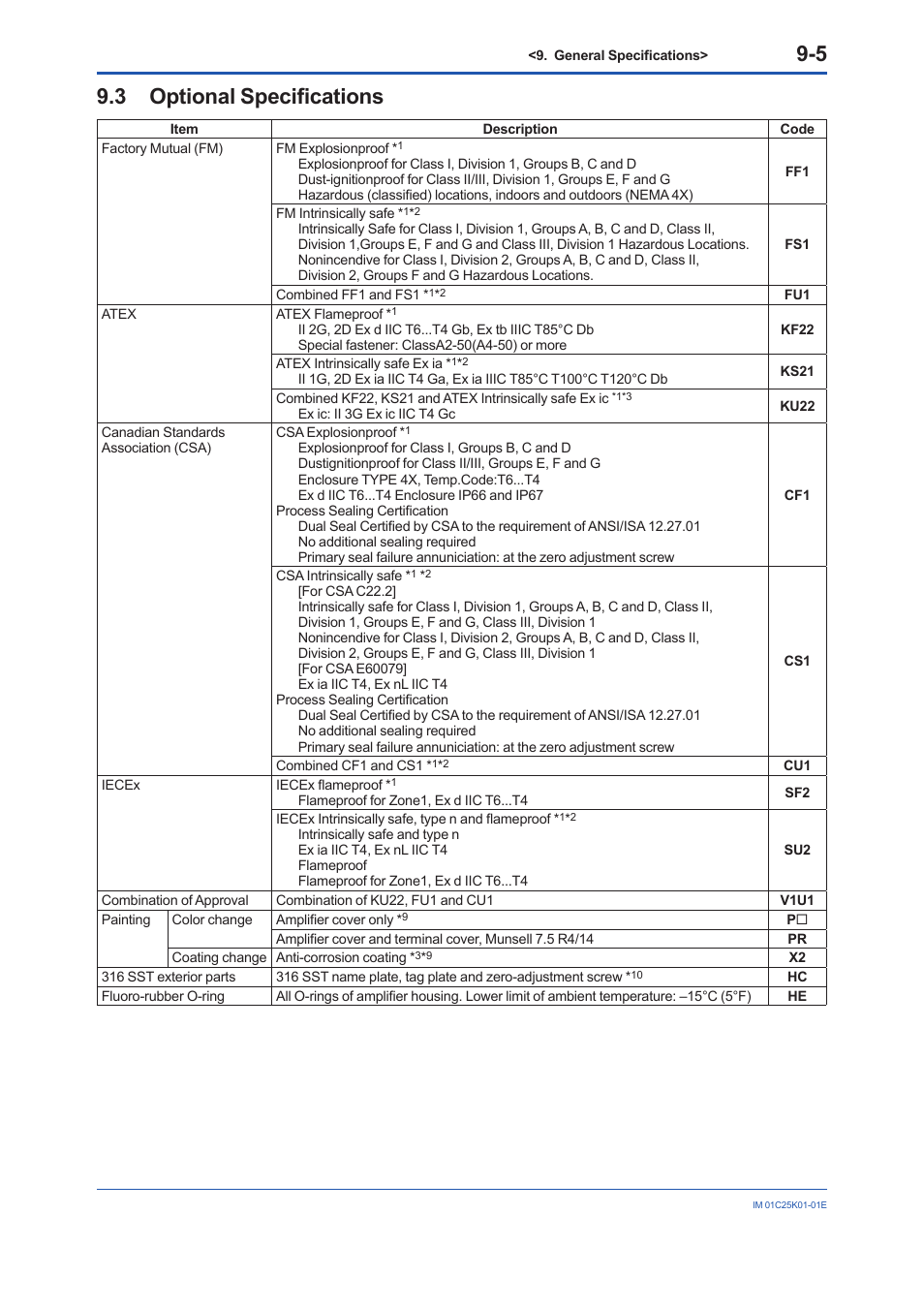 <9. General Specifications> 9-5

9.3 Optional Specifications

| Item | | Description | Code |
|---|---|---|---|
| Factory Mutual (FM) | | FM Explosionproof *1 Explosionproof for Class I, Division 1, Groups B, C and D Dust-ignitionproof for Class II/III, Division 1, Groups E, F and G Hazardous (classified) locations, indoors and outdoors (NEMA 4X) | FF1 |
| | | FM Intrinsically safe *1*2 Intrinsically Safe for Class I, Division 1, Groups A, B, C and D, Class II, Division 1,Groups E, F and G and Class III, Division 1 Hazardous Locations. Nonincendive for Class I, Division 2, Groups A, B, C and D, Class II, Division 2, Groups F and G Hazardous Locations. | FS1 |
| | | Combined FF1 and FS1 *1*2 | FU1 |
| ATEX | | ATEX Flameproof *1 II 2G, 2D Ex d IIC T6...T4 Gb, Ex tb IIIC T85°C Db Special fastener: ClassA2-50(A4-50) or more | KF22 |
| | | ATEX Intrinsically safe Ex ia *1*2 II 1G, 2D Ex ia IIC T4 Ga, Ex ia IIIC T85°C T100°C T120°C Db | KS21 |
| | | Combined KF22, KS21 and ATEX Intrinsically safe Ex ic *1*3 Ex ic: II 3G Ex ic IIC T4 Gc | KU22 |
| Canadian Standards Association (CSA) | | CSA Explosionproof *1 Explosionproof for Class I, Groups B, C and D Dustignitionproof for Class II/III, Groups E, F and G Enclosure TYPE 4X, Temp.Code:T6...T4 Ex d IIC T6...T4 Enclosure IP66 and IP67 Process Sealing Certification Dual Seal Certified by CSA to the requirement of ANSI/ISA 12.27.01 No additional sealing required Primary seal failure annuniciation: at the zero adjustment screw | CF1 |
| | | CSA Intrinsically safe *1 *2 [For CSA C22.2] Intrinsically safe for Class I, Division 1, Groups A, B, C and D, Class II, Division 1, Groups E, F and G, Class III, Division 1 Nonincendive for Class I, Division 2, Groups A, B, C and D, Class II, Division 2, Groups E, F and G, Class III, Division 1 [For CSA E60079] Ex ia IIC T4, Ex nL IIC T4 Process Sealing Certification Dual Seal Certified by CSA to the requirement of ANSI/ISA 12.27.01 No additional sealing required Primary seal failure annuniciation: at the zero adjustment screw | CS1 |
| | | Combined CF1 and CS1 *1*2 | CU1 |
| IECEx | | IECEx flameproof *1 Flameproof for Zone1, Ex d IIC T6...T4 | SF2 |
| | | IECEx Intrinsically safe, type n and flameproof *1*2 Intrinsically safe and type n Ex ia IIC T4, Ex nL IIC T4 Flameproof Flameproof for Zone1, Ex d IIC T6...T4 | SU2 |
| Combination of Approval | | Combination of KU22, FU1 and CU1 | V1U1 |
| Painting | Color change | Amplifier cover only *9 | P□ |
| | | Amplifier cover and terminal cover, Munsell 7.5 R4/14 | PR |
| | Coating change | Anti-corrosion coating *3*9 | X2 |
| 316 SST exterior parts | | 316 SST name plate, tag plate and zero-adjustment screw *10 | HC |
| Fluoro-rubber O-ring | | All O-rings of amplifier housing. Lower limit of ambient temperature: –15°C (5°F) | HE |

IM 01C25K01-01E